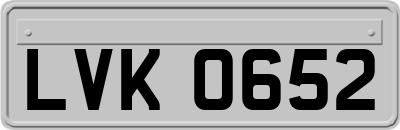 LVK 0652